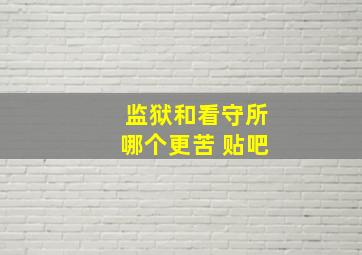 监狱和看守所
哪个更苦 贴吧